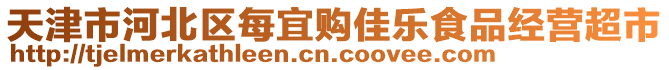 天津市河北区每宜购佳乐食品经营超市
http://tjelmerkathleen.cn.coovee.com